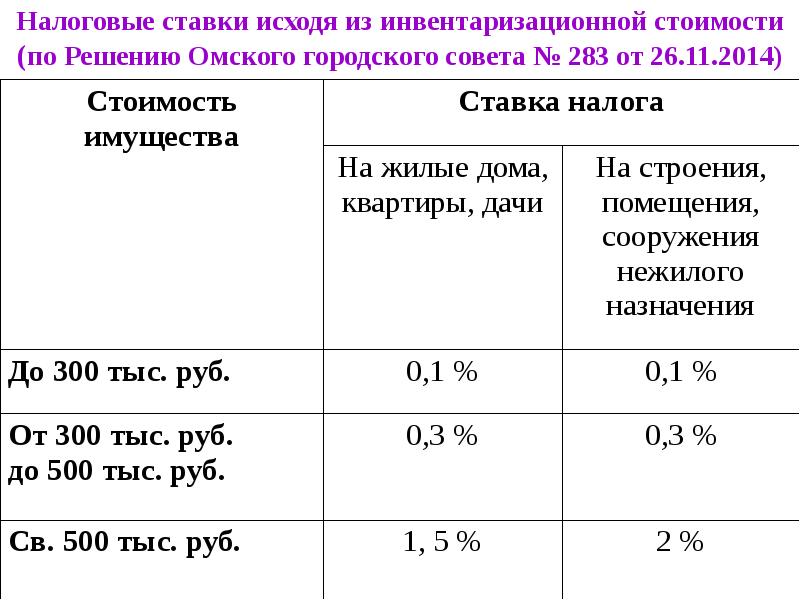 Налоговые ставки исходя из инвентаризационной стоимости (по Решению Омского городского совета № 283 от 26.11.2014)

| Стоимость имущества | Ставка налога | |
|---|---|---|
| | На жилые дома, квартиры, дачи | На строения, помещения, сооружения нежилого назначения |
| До 300 тыс. руб. | 0,1 % | 0,1 % |
| От 300 тыс. руб. до 500 тыс. руб. | 0,3 % | 0,3 % |
| Св. 500 тыс. руб. | 1, 5 % | 2 % |